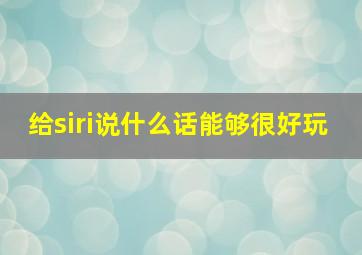 给siri说什么话能够很好玩